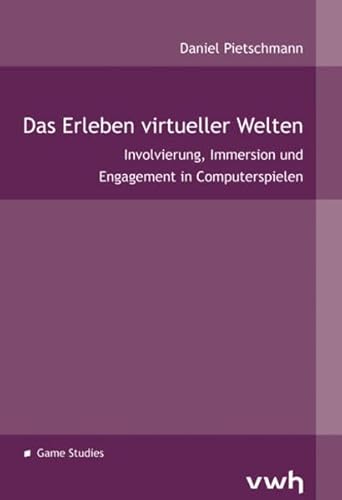 Daniel Pietschmann

Das Erleben virtueller Welten

Involvierung, Immersion und Engagement in Computerspielen

Game Studies

vwh